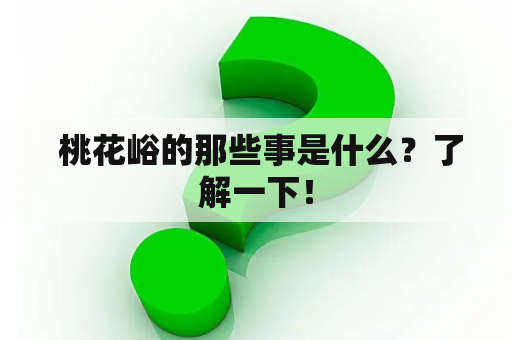 桃花峪的那些事是什么？了解一下！